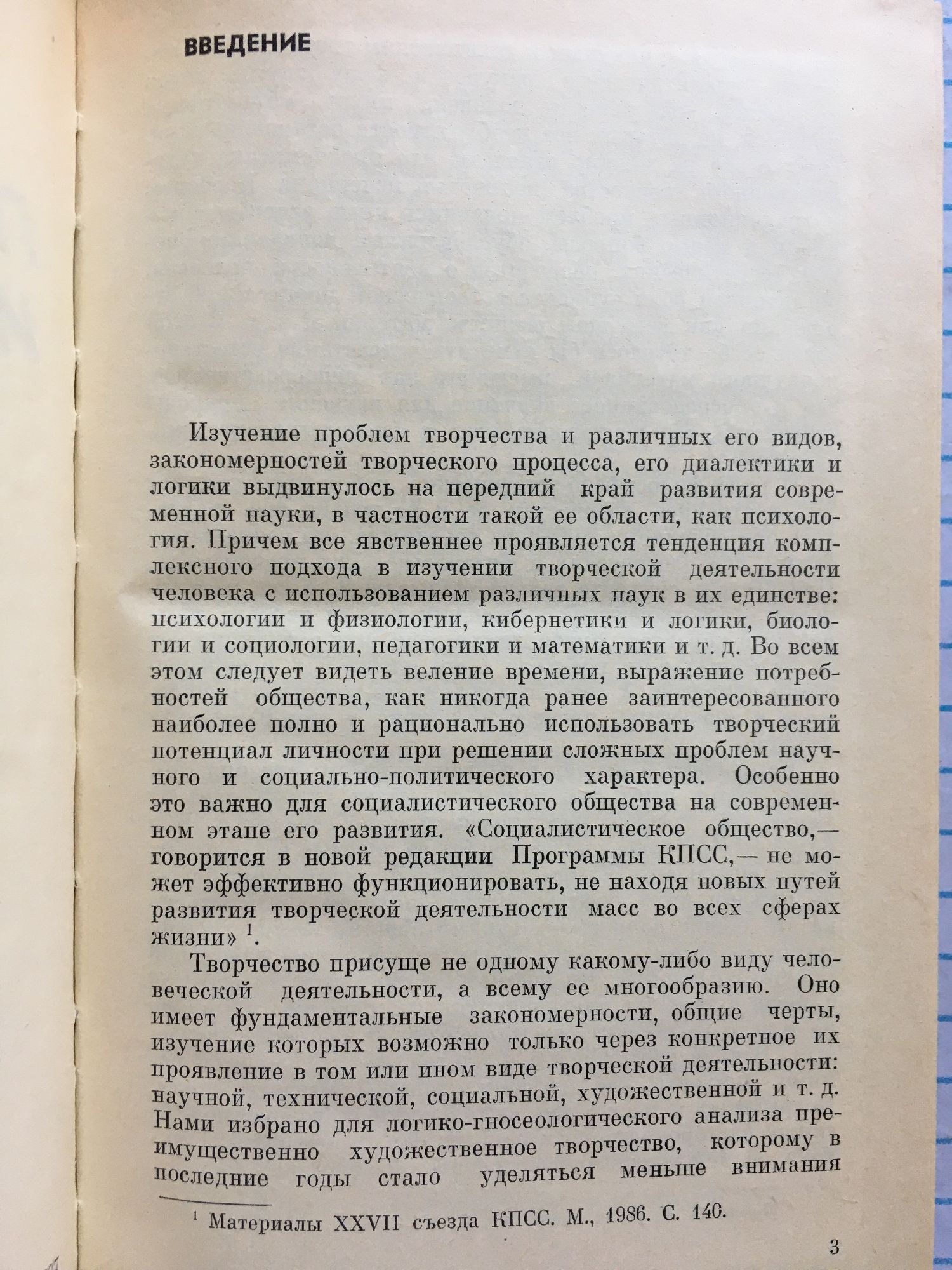 ВВЕДЕНИЕ

Изучение проблем творчества и различных его видов, закономерностей творческого процесса, его диалектики и логики выдвинулось на передний край развития современной науки, в частности такой ее области, как психология. Причем все явственнее проявляется тенденция комплексного подхода в изучении творческой деятельности человека с использованием различных наук в их единстве: психологии и физиологии, кибернетики и логики, биологии и социологии, педагогики и математики и т. д. Во всем этом следует видеть веление времени, выражение потребностей общества, как никогда ранее заинтересованного наиболее полно и рационально использовать творческий потенциал личности при решении сложных проблем научного и социально-политического характера. Особенно это важно для социалистического общества на современном этапе его развития. «Социалистическое общество,— говорится в новой редакции Программы КПСС,— не может эффективно функционировать, не находя новых путей развития творческой деятельности масс во всех сферах жизни» $^1$.

Творчество присуще не одному какому-либо виду человеческой деятельности, а всему ее многообразию. Оно имеет фундаментальные закономерности, общие черты, изучение которых возможно только через конкретное их проявление в том или ином виде творческой деятельности: научной, технической, социальной, художественной и т. д. Нами избрано для логико-гносеологического анализа преимущественно художественное творчество, которому в последние годы стало уделяться меньше внимания

$^1$ Материалы XXVII съезда КПСС. М., 1986. С. 140.

3